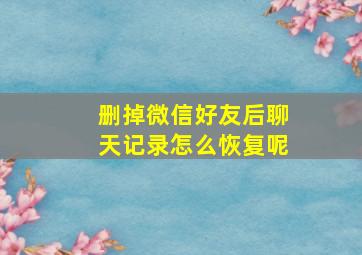 删掉微信好友后聊天记录怎么恢复呢